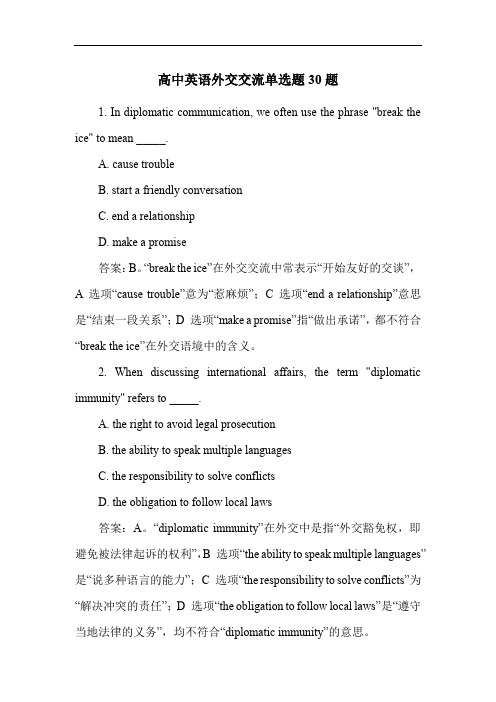 高中英语外交交流单选题 30 题

1. In diplomatic communication, we often use the phrase "break the ice" to mean _____.

A. cause trouble

B. start a friendly conversation

C. end a relationship

D. make a promise

答案：B。“break the ice”在外交交流中常表示“开始友好的交谈”，A 选项“cause trouble”意为“惹麻烦”；C 选项“end a relationship”意思是“结束一段关系”；D 选项“make a promise”指“做出承诺”，都不符合“break the ice”在外交语境中的含义。

2. When discussing international affairs, the term "diplomatic immunity" refers to _____.

A. the right to avoid legal prosecution

B. the ability to speak multiple languages

C. the responsibility to solve conflicts

D. the obligation to follow local laws

答案：A。“diplomatic immunity”在外交中是指“外交豁免权，即避免被法律起诉的权利”，B 选项“the ability to speak multiple languages”是“说多种语言的能力”；C 选项“the responsibility to solve conflicts”为“解决冲突的责任”；D 选项“the obligation to follow local laws”是“遵守当地法律的义务”，均不符合“diplomatic immunity”的意思。